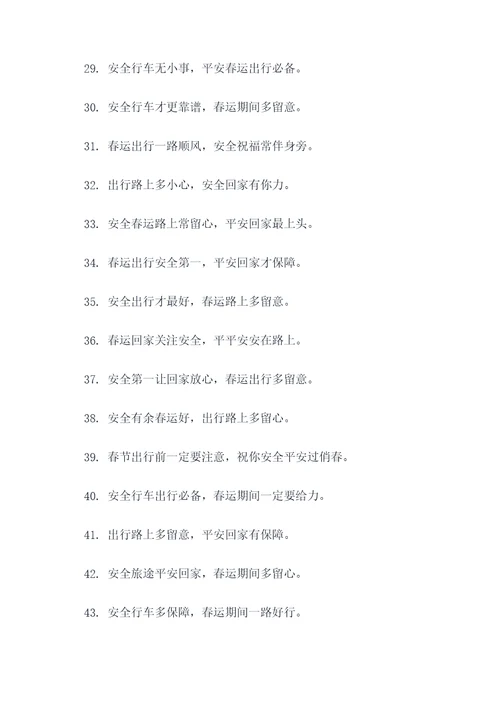 29. 安全行车无小事，平安春运出行必备。

30. 安全行车才更靠谱，春运期间多留意。

31. 春运出行一路顺风，安全祝福常伴身旁。

32. 出行路上多小心，安全回家有你力。

33. 安全春运路上常留心，平安回家最上头。

34. 春运出行安全第一，平安回家才保障。

35. 安全出行才最好，春运路上多留意。

36. 春运回家关注安全，平平安安在路上。

37. 安全第一让回家放心，春运出行多留意。

38. 安全有余春运好，出行路上多留心。

39. 春节出行前一定要注意，祝你安全平安过俏春。

40. 安全行车出行必备，春运期间一定要给力。

41. 出行路上多留意，平安回家有保障。

42. 安全旅途平安回家，春运期间多留心。

43. 安全行车多保障，春运期间一路好行。